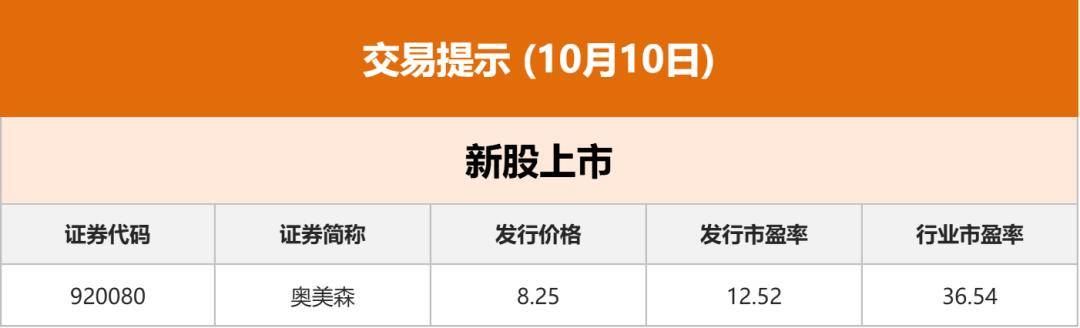 交易提示 (10月10日)

新股上市

| 证券代码 | 证券简称 | 发行价格 | 发行市盈率 | 行业市盈率 |
|---|---|---|---|---|
| 920080 | 奥美森 | 8.25 | 12.52 | 36.54 |